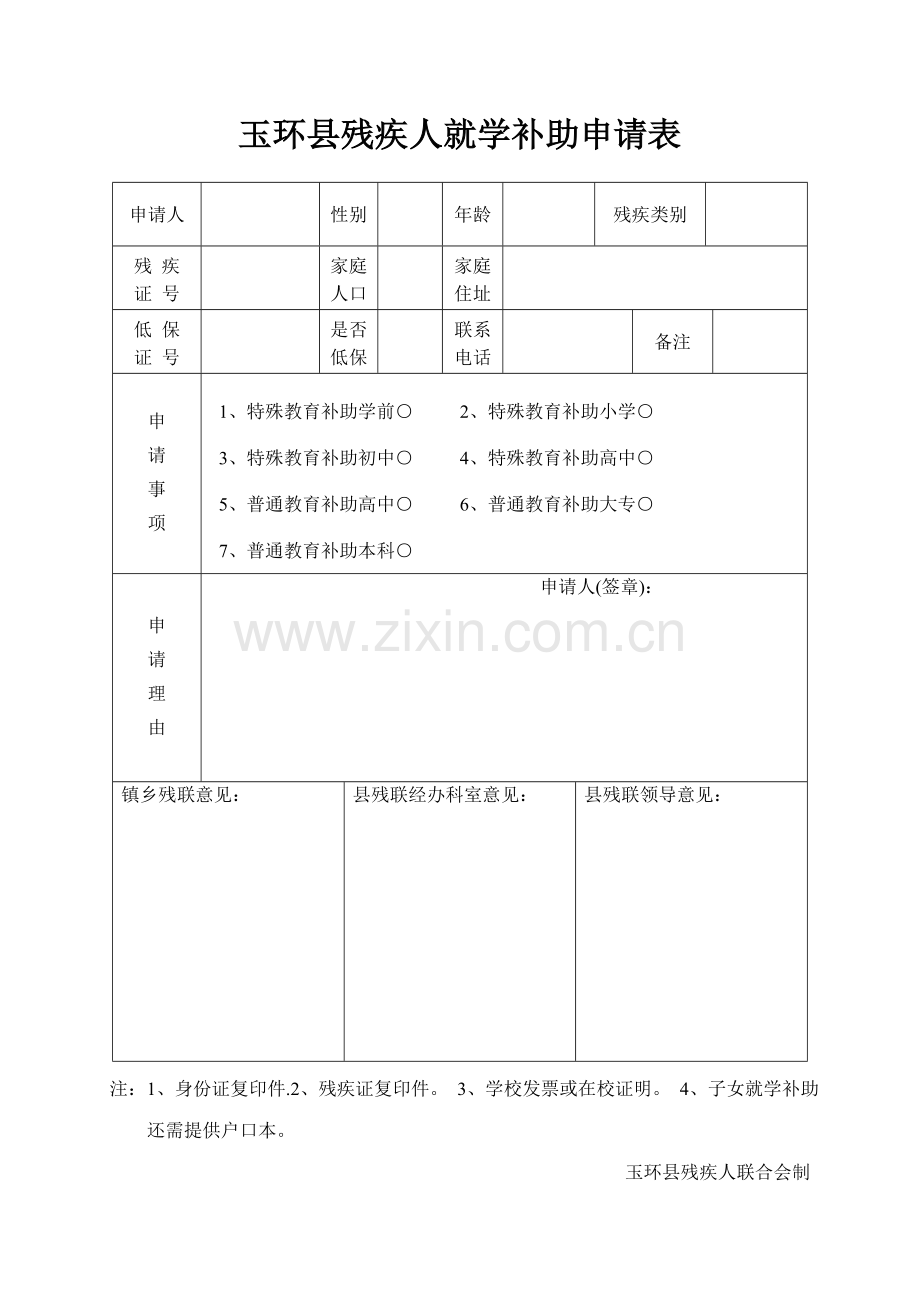 玉环县残疾人就学补助申请表

申请人
性别
年龄
残疾类别

残疾证号
家庭人口
家庭住址

低保证号
是否低保
联系电话
备注

申请事项

1、特殊教育补助学前○ 2、特殊教育补助小学○
3、特殊教育补助初中○ 4、特殊教育补助高中○
5、普通教育补助高中○ 6、普通教育补助大专○
7、普通教育补助本科○

申请理由

申请人(签章)：

镇乡残联意见：

县残联经办科室意见：

县残联领导意见：

注：1、身份证复印件.2、残疾证复印件。 3、学校发票或在校证明。 4、子女就学补助还需提供户口本。

玉环县残疾人联合会制

www.zixin.com.cn